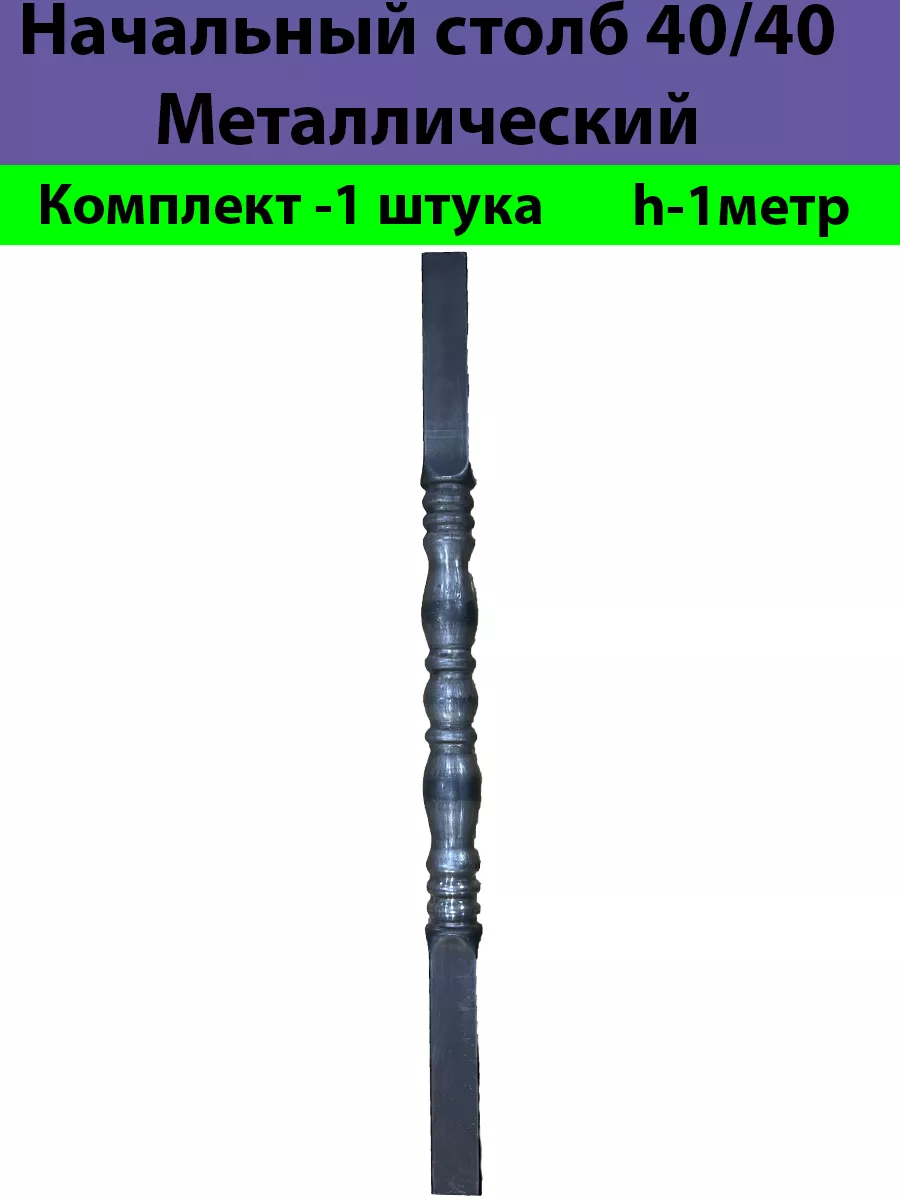 Начальный столб 40/40
Металлический

Комплект -1 штука h-1метр